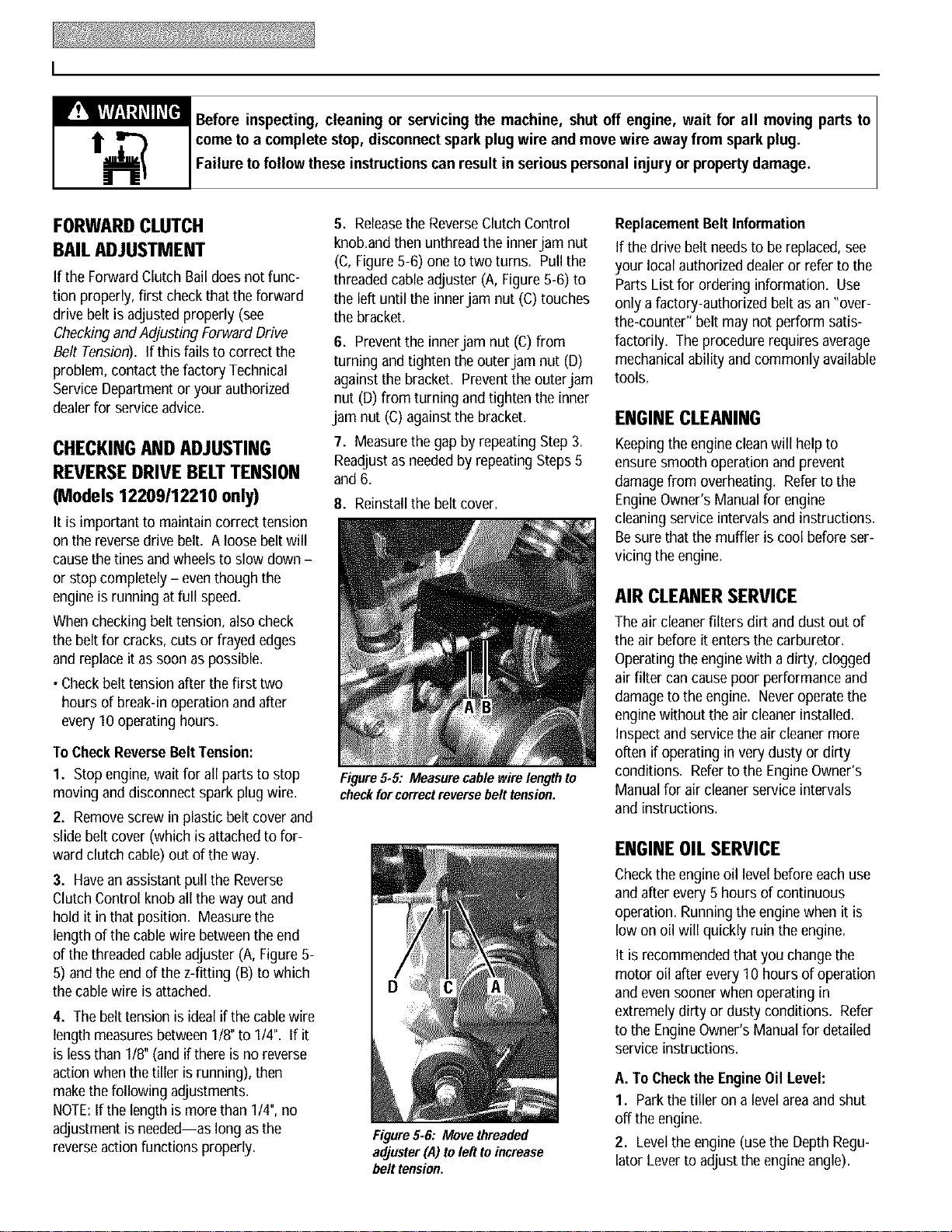 WARNING

Before inspecting, cleaning or servicing the machine, shut off engine, wait for all moving parts to come to a complete stop, disconnect spark plug wire and move wire away from spark plug.
Failure to follow these instructions can result in serious personal injury or property damage.

FORWARD CLUTCH BAIL ADJUSTMENT

If the Forward Clutch Bail does not function properly, first check that the forward drive belt is adjusted properly (see Checking and Adjusting Forward Drive Belt Tension). If this fails to correct the problem, contact the factory Technical Service Department or your authorized dealer for service advice.

CHECKING AND ADJUSTING REVERSE DRIVE BELT TENSION (Models 12209/12210 only)

It is important to maintain correct tension on the reverse drive belt. A loose belt will cause the tines and wheels to slow down – or stop completely – even though the engine is running at full speed.

When checking belt tension, also check the belt for cracks, cuts or frayed edges and replace it as soon as possible.

• Check belt tension after the first two hours of break-in operation and after every 10 operating hours.

To Check Reverse Belt Tension:

1. Stop engine, wait for all parts to stop moving and disconnect spark plug wire.

2. Remove screw in plastic belt cover and slide belt cover (which is attached to forward clutch cable) out of the way.

3. Have an assistant pull the Reverse Clutch Control knob all the way out and hold it in that position. Measure the length of the cable wire between the end of the threaded cable adjuster (A, Figure 5-5) and the end of the z-fitting (B) to which the cable wire is attached.

4. The belt tension is ideal if the cable wire length measures between 1/8" to 1/4". If it is less than 1/8" (and if there is no reverse action when the tiller is running), then make the following adjustments.
NOTE: If the length is more than 1/4", no adjustment is needed—as long as the reverse action functions properly.

5. Release the Reverse Clutch Control knob.and then unthread the inner jam nut (C, Figure 5-6) one to two turns. Pull the threaded cable adjuster (A, Figure 5-6) to the left until the inner jam nut (C) touches the bracket.

6. Prevent the inner jam nut (C) from turning and tighten the outer jam nut (D) against the bracket. Prevent the outer jam nut (D) from turning and tighten the inner jam nut (C) against the bracket.

7. Measure the gap by repeating Step 3. Readjust as needed by repeating Steps 5 and 6.

8. Reinstall the belt cover.

A B

Figure 5-5: Measure cable wire length to check for correct reverse belt tension.

D C A

Figure 5-6: Move threaded adjuster (A) to left to increase belt tension.

Replacement Belt Information

If the drive belt needs to be replaced, see your local authorized dealer or refer to the Parts List for ordering information. Use only a factory-authorized belt as an "over-the-counter" belt may not perform satisfactorily. The procedure requires average mechanical ability and commonly available tools.

ENGINE CLEANING

Keeping the engine clean will help to ensure smooth operation and prevent damage from overheating. Refer to the Engine Owner's Manual for engine cleaning service intervals and instructions. Be sure that the muffler is cool before servicing the engine.

AIR CLEANER SERVICE

The air cleaner filters dirt and dust out of the air before it enters the carburetor. Operating the engine with a dirty, clogged air filter can cause poor performance and damage to the engine. Never operate the engine without the air cleaner installed. Inspect and service the air cleaner more often if operating in very dusty or dirty conditions. Refer to the Engine Owner's Manual for air cleaner service intervals and instructions.

ENGINE OIL SERVICE

Check the engine oil level before each use and after every 5 hours of continuous operation. Running the engine when it is low on oil will quickly ruin the engine.

It is recommended that you change the motor oil after every 10 hours of operation and even sooner when operating in extremely dirty or dusty conditions. Refer to the Engine Owner's Manual for detailed service instructions.

A. To Check the Engine Oil Level:

1. Park the tiller on a level area and shut off the engine.

2. Level the engine (use the Depth Regulator Lever to adjust the engine angle).